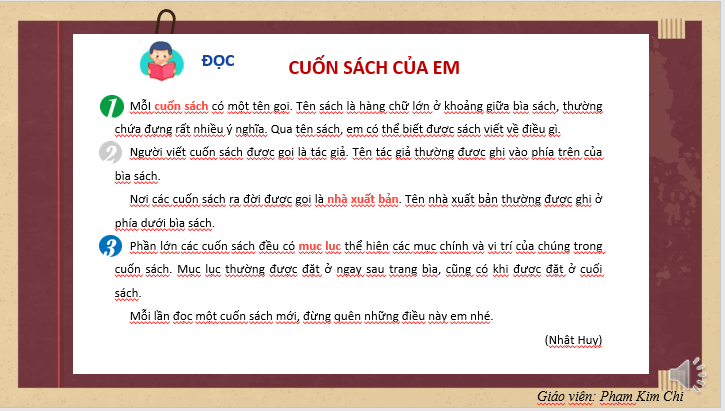 ĐỌC

CUỐN SÁCH CỦA EM

1 Mỗi cuốn sách có một tên gọi. Tên sách là hàng chữ lớn ở khoảng giữa bìa sách, thường chứa đựng rất nhiều ý nghĩa. Qua tên sách, em có thể biết được sách viết về điều gì.

2 Người viết cuốn sách được gọi là tác giả. Tên tác giả thường được ghi vào phía trên của bìa sách.

Nơi các cuốn sách ra đời được gọi là nhà xuất bản. Tên nhà xuất bản thường được ghi ở phía dưới bìa sách.

3 Phần lớn các cuốn sách đều có mục lục thể hiện các mục chính và vị trí của chúng trong cuốn sách. Mục lục thường được đặt ở ngay sau trang bìa, cũng có khi được đặt ở cuối sách.

Mỗi lần đọc một cuốn sách mới, đừng quên những điều này em nhé.

(Nhật Huy)

Giáo viên: Phạm Kim Chi